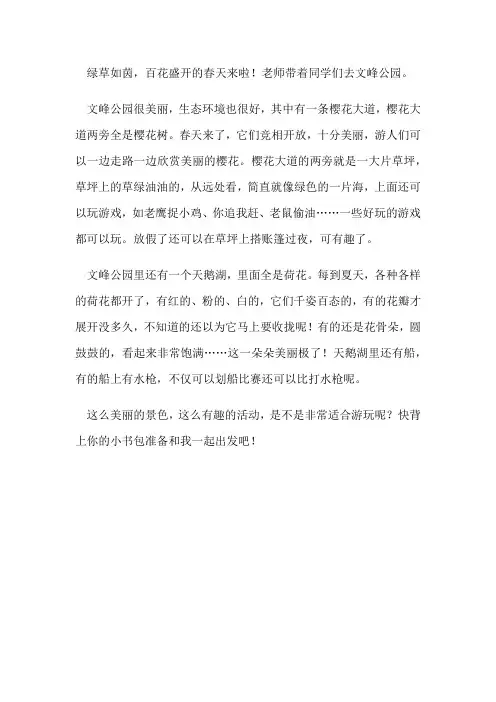 绿草如茵，百花盛开的春天来啦！老师带着同学们去文峰公园。

文峰公园很美丽，生态环境也很好，其中有一条樱花大道，樱花大道两旁全是樱花树。春天来了，它们竞相开放，十分美丽，游人们可以一边走路一边欣赏美丽的樱花。樱花大道的两旁就是一大片草坪，草坪上的草绿油油的，从远处看，简直就像绿色的一片海，上面还可以玩游戏，如老鹰捉小鸡、你追我赶、老鼠偷油……一些好玩的游戏都可以玩。放假了还可以在草坪上搭账篷过夜，可有趣了。

文峰公园里还有一个天鹅湖，里面全是荷花。每到夏天，各种各样的荷花都开了，有红的、粉的、白的，它们千姿百态的，有的花瓣才展开没多久，不知道的还以为它马上要收拢呢！有的还是花骨朵，圆鼓鼓的，看起来非常饱满……这一朵朵美丽极了！天鹅湖里还有船，有的船上有水枪，不仅可以划船比赛还可以比打水枪呢。

这么美丽的景色，这么有趣的活动，是不是非常适合游玩呢？快背上你的小书包准备和我一起出发吧！